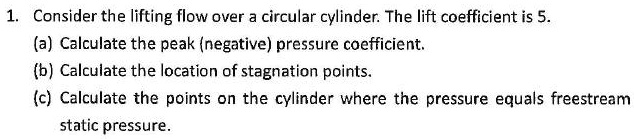 1. Consider the lifting flow over a circular cylinder. The lift coefficient is 5.

(a) Calculate the peak (negative) pressure coefficient.

(b) Calculate the location of stagnation points.

(c) Calculate the points on the cylinder where the pressure equals freestream static pressure.